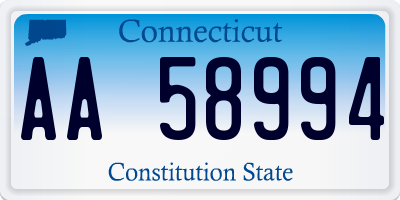 Connecticut

AA 58994

Constitution State